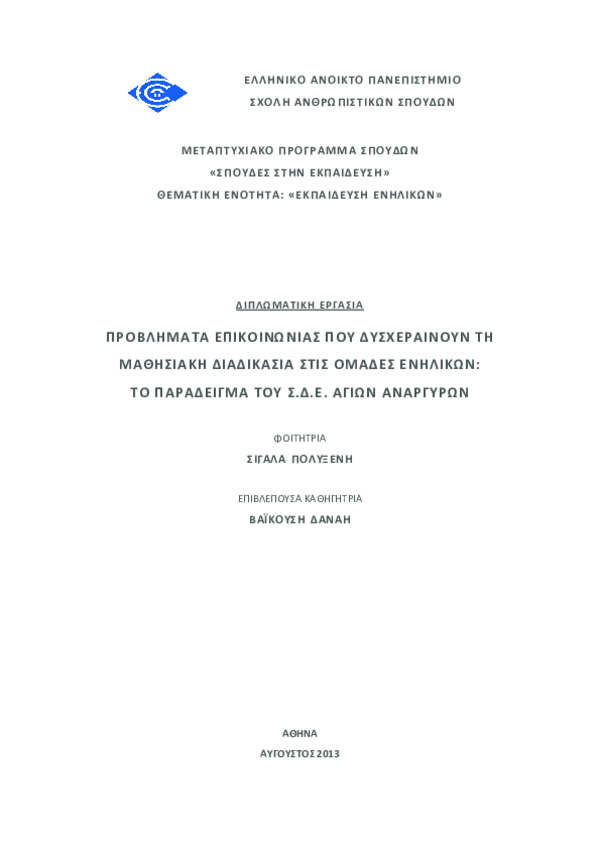 ΕΛΛΗΝΙΚΟ ΑΝΟΙΚΤΟ ΠΑΝΕΠΙΣΤΗΜΙΟ
ΣΧΟΛΗ ΑΝΘΡΩΠΙΣΤΙΚΩΝ ΣΠΟΥΔΩΝ

ΜΕΤΑΠΤΥΧΙΑΚΟ ΠΡΟΓΡΑΜΜΑ ΣΠΟΥΔΩΝ
«ΣΠΟΥΔΕΣ ΣΤΗΝ ΕΚΠΑΙΔΕΥΣΗ»
ΘΕΜΑΤΙΚΗ ΕΝΟΤΗΤΑ: «ΕΚΠΑΙΔΕΥΣΗ ΕΝΗΛΙΚΩΝ»

ΔΙΠΛΩΜΑΤΙΚΗ ΕΡΓΑΣΙΑ

ΠΡΟΒΛΗΜΑΤΑ ΕΠΙΚΟΙΝΩΝΙΑΣ ΠΟΥ ΔΥΣΧΕΡΑΙΝΟΥΝ ΤΗ ΜΑΘΗΣΙΑΚΗ ΔΙΑΔΙΚΑΣΙΑ ΣΤΙΣ ΟΜΑΔΕΣ ΕΝΗΛΙΚΩΝ: ΤΟ ΠΑΡΑΔΕΙΓΜΑ ΤΟΥ Σ.Δ.Ε. ΑΓΙΩΝ ΑΝΑΡΓΥΡΩΝ

ΦΟΙΤΗΤΡΙΑ
ΣΙΓΑΛΑ ΠΟΛΥΞΕΝΗ

ΕΠΙΒΛΕΠΟΥΣΑ ΚΑΘΗΓΗΤΡΙΑ
ΒΑΪΚΟΥΣΗ ΔΑΝΑΗ

ΑΘΗΝΑ
ΑΥΓΟΥΣΤΟΣ 2013